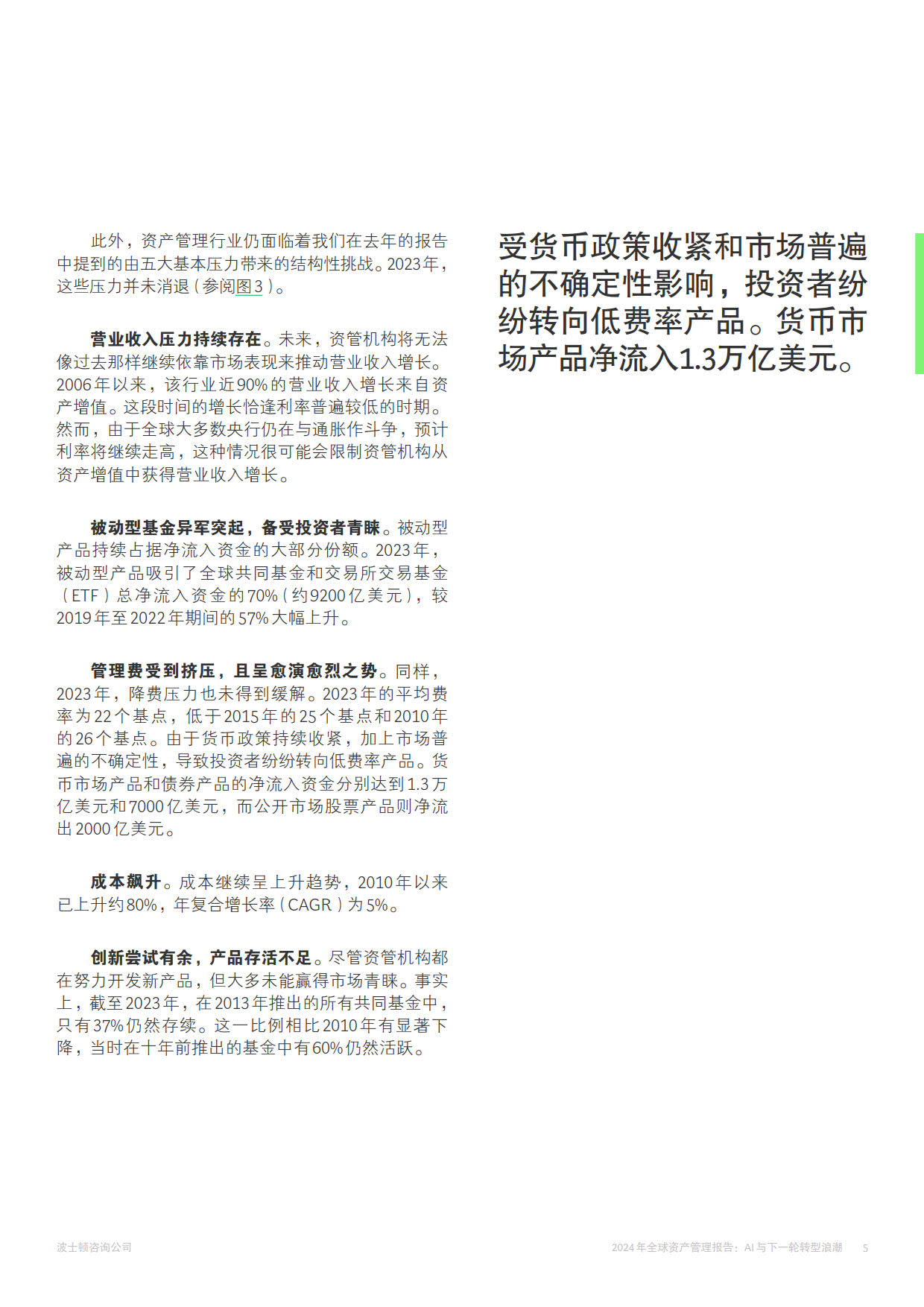 此外，资产管理行业仍面临着我们在去年的报告中提到的由五大基本压力带来的结构性挑战。2023年，这些压力并未消退（参阅图3）。

营业收入压力持续存在。未来，资管机构将无法像过去那样继续依靠市场表现来推动营业收入增长。2006年以来，该行业近90%的营业收入增长来自资产增值。这段时间的增长恰逢利率普遍较低的时期。然而，由于全球大多数央行仍在与通胀作斗争，预计利率将继续走高，这种情况很可能会限制资管机构从资产增值中获得营业收入增长。

被动型基金异军突起，备受投资者青睐。被动型产品持续占据净流入资金的大部分份额。2023年，被动型产品吸引了全球共同基金和交易所交易基金（ETF）总净流入资金的70%（约9200亿美元），较2019年至2022年期间的57%大幅上升。

管理费受到挤压，且呈愈演愈烈之势。同样，2023年，降费压力也未得到缓解。2023年的平均费率为22个基点，低于2015年的25个基点和2010年的26个基点。由于货币政策持续收紧，加上市场普遍的不确定性，导致投资者纷纷转向低费率产品。货币市场产品和债券产品的净流入资金分别达到1.3万亿美元和7000亿美元，而公开市场股票产品则净流出2000亿美元。

成本飙升。成本继续呈上升趋势，2010年以来已上升约80%，年复合增长率（CAGR）为5%。

创新尝试有余，产品存活不足。尽管资管机构都在努力开发新产品，但大多未能赢得市场青睐。事实上，截至2023年，在2013年推出的所有共同基金中，只有37%仍然存续。这一比例相比2010年有显著下降，当时在十年前推出的基金中有60%仍然活跃。

受货币政策收紧和市场普遍的不确定性影响，投资者纷纷转向低费率产品。货币市场产品净流入1.3万亿美元。

波士顿咨询公司

2024年全球资产管理报告：AI与下一轮转型浪潮 5